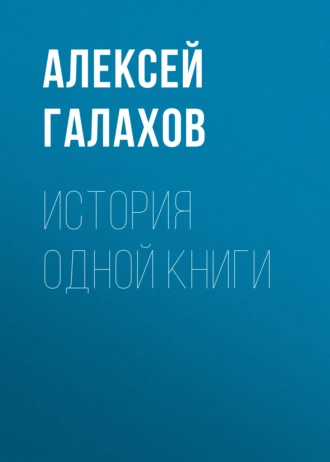 АЛЕКСЕЙ ГАЛАХОВ

ИСТОРИЯ ОДНОЙ КНИГИ